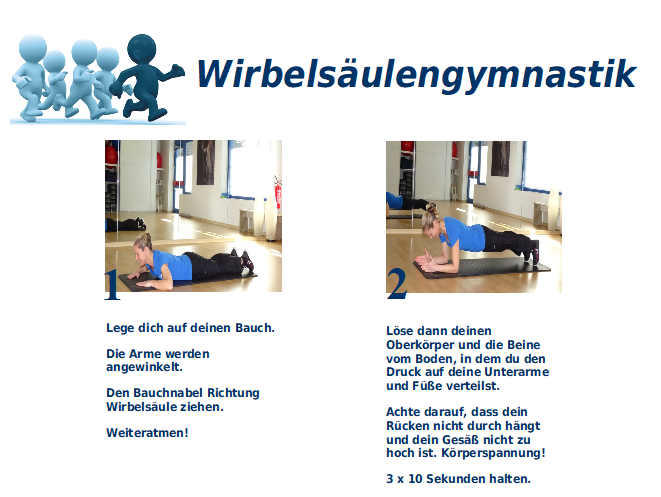 Wirbelsäulengymnastik

1

Lege dich auf deinen Bauch.

Die Arme werden angewinkelt.

Den Bauchnabel Richtung Wirbelsäule ziehen.

Weiteratmen!

2

Löse dann deinen Oberkörper und die Beine vom Boden, in dem du den Druck auf deine Unterarme und Füße verteilst.

Achte darauf, dass dein Rücken nicht durch hängt und dein Gesäß nicht zu hoch ist. Körperspannung!

3 x 10 Sekunden halten.